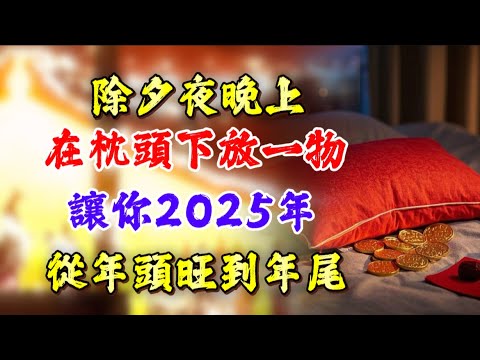 除夕夜晚上
在枕頭下放一物
讓你2025年
從年頭旺到年尾